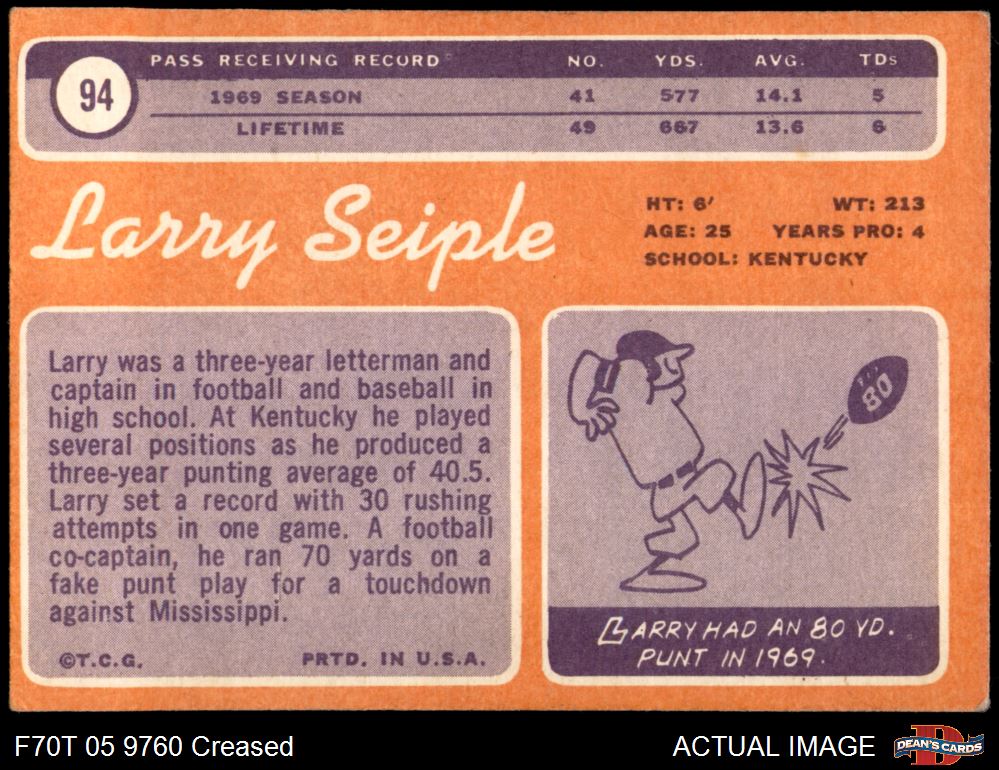 94

| PASS RECEIVING RECORD | NO. | YDS. | AVG. | TDs |
|---|---|---|---|---|
| 1969 SEASON | 41 | 577 | 14.1 | 5 |
| LIFETIME | 49 | 667 | 13.6 | 6 |

Larry Seiple

HT: 6' WT: 213
AGE: 25 YEARS PRO: 4
SCHOOL: KENTUCKY

Larry was a three-year letterman and captain in football and baseball in high school. At Kentucky he played several positions as he produced a three-year punting average of 40.5. Larry set a record with 30 rushing attempts in one game. A football co-captain, he ran 70 yards on a fake punt play for a touchdown against Mississippi.

©T.C.G. PRTD. IN U.S.A.

80

LARRY HAD AN 80 YD. PUNT IN 1969.

F70T 05 9760 Creased

ACTUAL IMAGE

DEAN'S CARDS